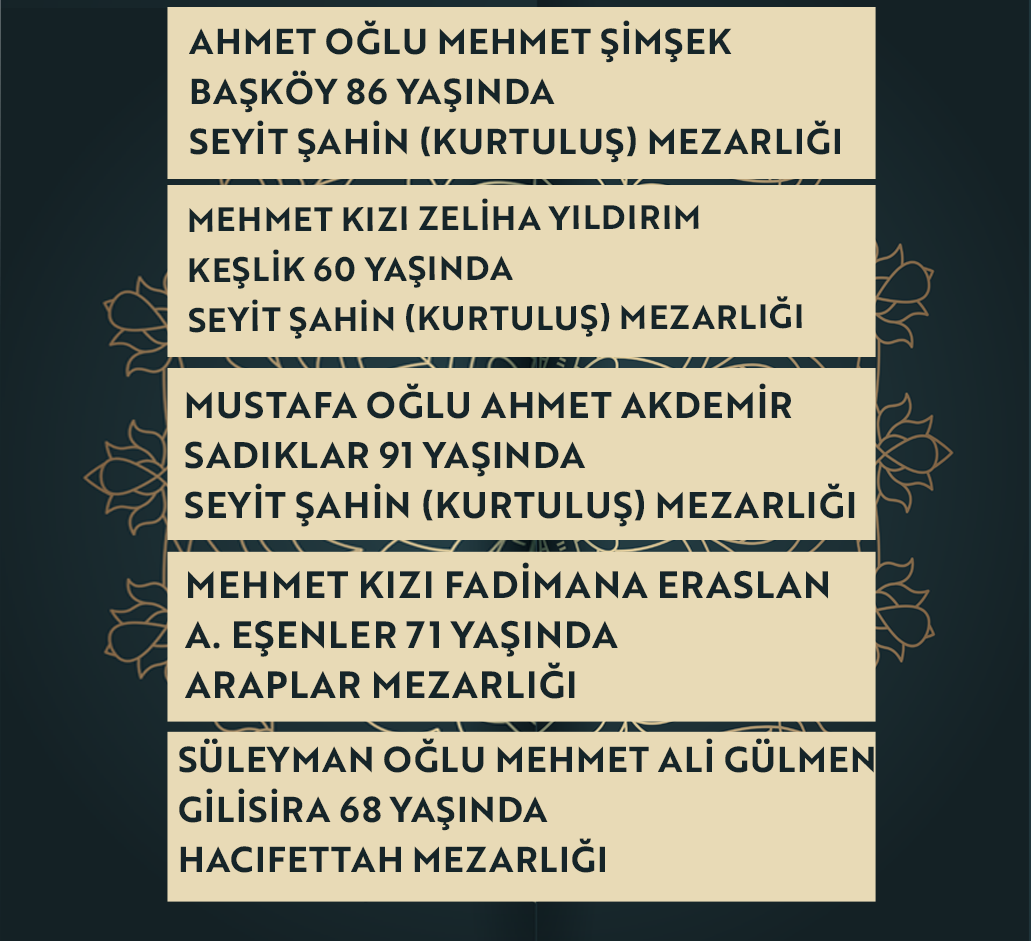 AHMET OĞLU MEHMET ŞİMŞEK
BAŞKÖY 86 YAŞINDA
SEYİT ŞAHİN (KURTULUŞ) MEZARLIĞI

MEHMET KIZI ZELİHA YILDIRIM
KEŞLİK 60 YAŞINDA
SEYİT ŞAHİN (KURTULUŞ) MEZARLIĞI

MUSTAFA OĞLU AHMET AKDEMİR
SADIKLAR 91 YAŞINDA
SEYİT ŞAHİN (KURTULUŞ) MEZARLIĞI

MEHMET KIZI FADİMANA ERASLAN
A. EŞENLER 71 YAŞINDA
ARAPLAR MEZARLIĞI

SÜLEYMAN OĞLU MEHMET ALİ GÜLMEN
GİLİSİRA 68 YAŞINDA
HACIFETTAH MEZARLIĞI